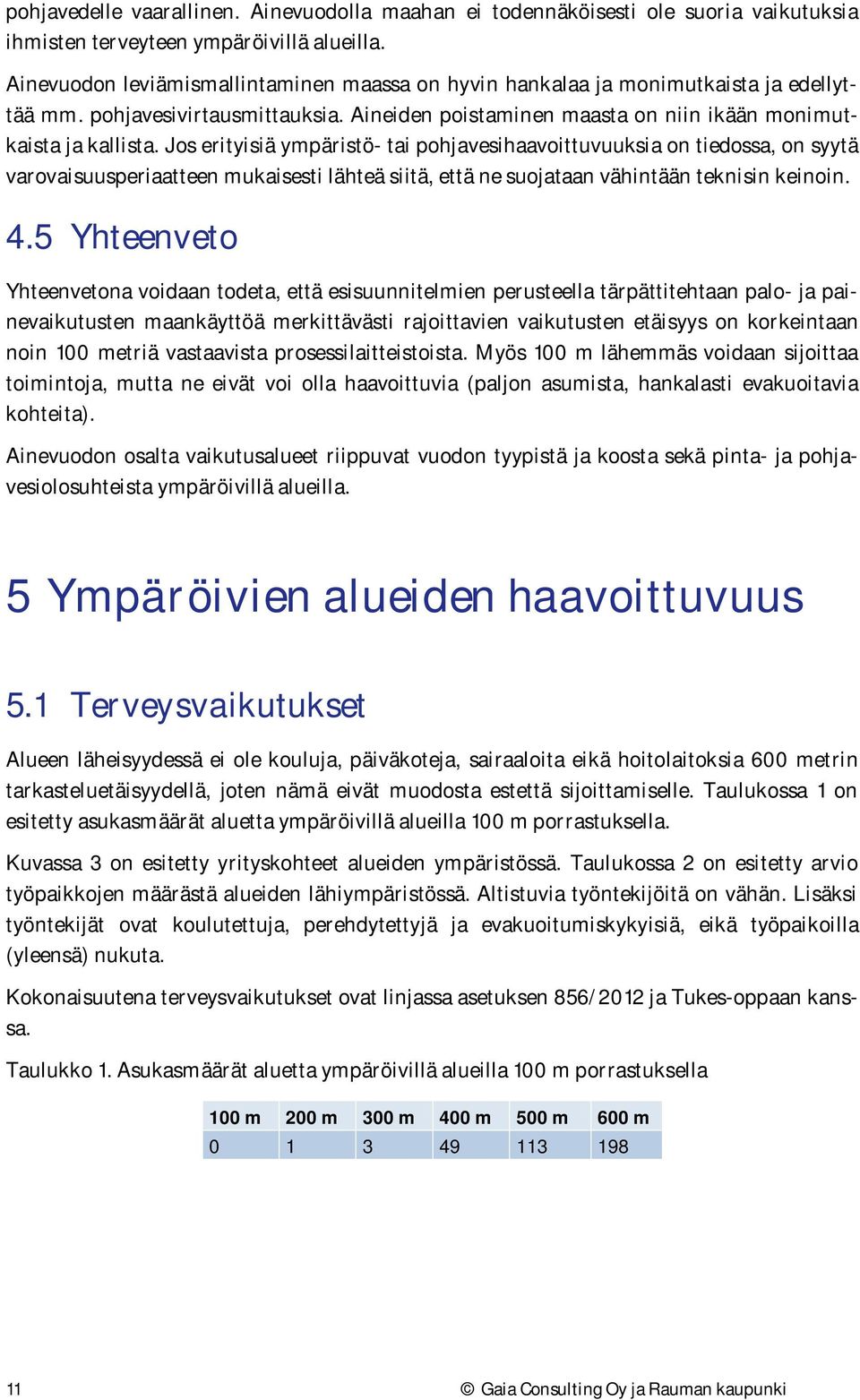 pohjavedelle vaarallinen. Ainevuodolla maahan ei todennäköisesti ole suoria vaikutuksia ihmisten terveyteen ympäröivillä alueilla.

Ainevuodon leviämismallintaminen maassa on hyvin hankalaa ja monimutkaista ja edellyttää mm. pohjavesivirtausmittauksia. Aineiden poistaminen maasta on niin ikään monimutkaista ja kallista. Jos erityisiä ympäristö- tai pohjavesihaavoittuvuuksia on tiedossa, on syytä varovaisuusperiaatteen mukaisesti lähteä siitä, että ne suojataan vähintään teknisin keinoin.

4.5 Yhteenveto

Yhteenvetona voidaan todeta, että esisuunnitelmien perusteella tärpättitehtaan palo- ja painevaikutusten maankäyttöä merkittävästi rajoittavien vaikutusten etäisyys on korkeintaan noin 100 metriä vastaavista prosessilaitteistoista. Myös 100 m lähemmäs voidaan sijoittaa toimintoja, mutta ne eivät voi olla haavoittuvia (paljon asumista, hankalasti evakuoitavia kohteita).

Ainevuodon osalta vaikutusalueet riippuvat vuodon tyypistä ja koosta sekä pinta- ja pohjavesiolosuhteista ympäröivillä alueilla.

5 Ympäröivien alueiden haavoittuvuus

5.1 Terveysvaikutukset

Alueen läheisyydessä ei ole kouluja, päiväkoteja, sairaaloita eikä hoitolaitoksia 600 metrin tarkasteluetäisyydellä, joten nämä eivät muodosta estettä sijoittamiselle. Taulukossa 1 on esitetty asukasmäärät aluetta ympäröivillä alueilla 100 m porrastuksella.

Kuvassa 3 on esitetty yrityskohteet alueiden ympäristössä. Taulukossa 2 on esitetty arvio työpaikkojen määrästä alueiden lähiympäristössä. Altistuvia työntekijöitä on vähän. Lisäksi työntekijät ovat koulutettuja, perehdytettyjä ja evakuoitumiskykyisiä, eikä työpaikoilla (yleensä) nukuta.

Kokonaisuutena terveysvaikutukset ovat linjassa asetuksen 856/2012 ja Tukes-oppaan kanssa.

Taulukko 1. Asukasmäärät aluetta ympäröivillä alueilla 100 m porrastuksella

| 100 m | 200 m | 300 m | 400 m | 500 m | 600 m |
|---|---|---|---|---|---|
| 0 | 1 | 3 | 49 | 113 | 198 |

11 © Gaia Consulting Oy ja Rauman kaupunki